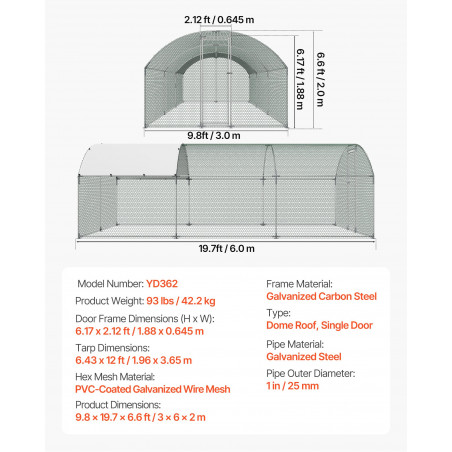 2.12 ft / 0.645 m

6.17 ft / 1.88 m

6.6 ft / 2.0 m

9.8ft / 3.0 m

19.7ft / 6.0 m

Model Number: YD362

Product Weight: 93 lbs / 42.2 kg

Door Frame Dimensions (H x W): 6.17 x 2.12 ft / 1.88 x 0.645 m

Tarp Dimensions: 6.43 x 12 ft / 1.96 x 3.65 m

Hex Mesh Material: PVC-Coated Galvanized Wire Mesh

Product Dimensions: 9.8 × 19.7 × 6.6 ft / 3 × 6 × 2 m

Frame Material: Galvanized Carbon Steel

Type: Dome Roof, Single Door

Pipe Material: Galvanized Steel

Pipe Outer Diameter: 1 in / 25 mm